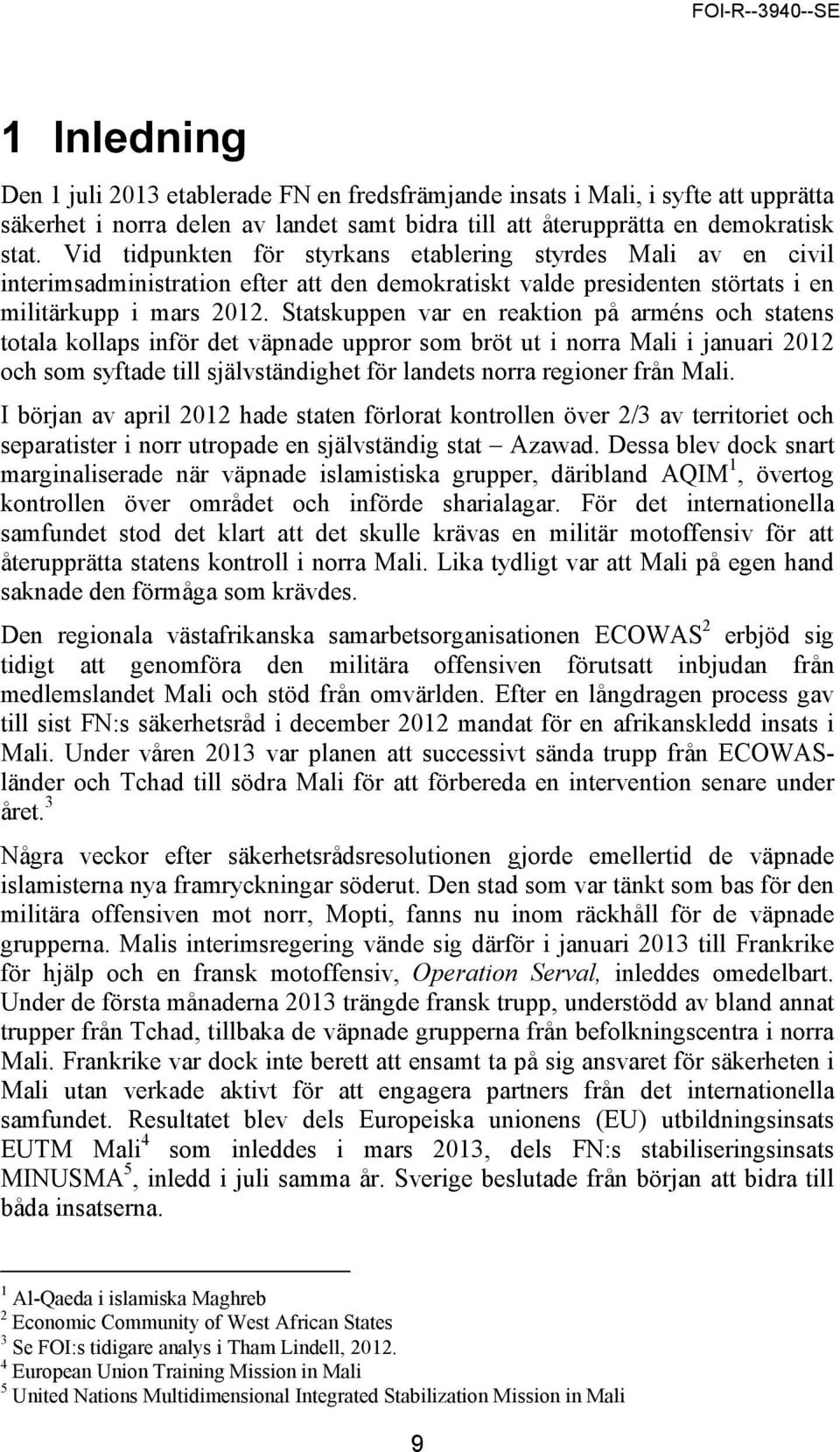 FOI-R--3940--SE

1 Inledning

Den 1 juli 2013 etablerade FN en fredsfrämjande insats i Mali, i syfte att upprätta säkerhet i norra delen av landet samt bidra till att återupprätta en demokratisk stat. Vid tidpunkten för styrkans etablering styrdes Mali av en civil interimsadministration efter att den demokratiskt valde presidenten störtats i en militärkupp i mars 2012. Statskuppen var en reaktion på arméns och statens totala kollaps inför det väpnade uppror som bröt ut i norra Mali i januari 2012 och som syftade till självständighet för landets norra regioner från Mali.

I början av april 2012 hade staten förlorat kontrollen över 2/3 av territoriet och separatister i norr utropade en självständig stat – Azawad. Dessa blev dock snart marginaliserade när väpnade islamistiska grupper, däribland AQIM$^1$, övertog kontrollen över området och införde sharialagar. För det internationella samfundet stod det klart att det skulle krävas en militär motoffensiv för att återupprätta statens kontroll i norra Mali. Lika tydligt var att Mali på egen hand saknade den förmåga som krävdes.

Den regionala västafrikanska samarbetsorganisationen ECOWAS$^2$ erbjöd sig tidigt att genomföra den militära offensiven förutsatt inbjudan från medlemslandet Mali och stöd från omvärlden. Efter en långdragen process gav till sist FN:s säkerhetsråd i december 2012 mandat för en afrikanskledd insats i Mali. Under våren 2013 var planen att successivt sända trupp från ECOWAS-länder och Tchad till södra Mali för att förbereda en intervention senare under året.$^3$

Några veckor efter säkerhetsrådsresolutionen gjorde emellertid de väpnade islamisterna nya framryckningar söderut. Den stad som var tänkt som bas för den militära offensiven mot norr, Mopti, fanns nu inom räckhåll för de väpnade grupperna. Malis interimsregering vände sig därför i januari 2013 till Frankrike för hjälp och en fransk motoffensiv, Operation Serval, inleddes omedelbart. Under de första månaderna 2013 trängde fransk trupp, understödd av bland annat trupper från Tchad, tillbaka de väpnade grupperna från befolkningscentra i norra Mali. Frankrike var dock inte berett att ensamt ta på sig ansvaret för säkerheten i Mali utan verkade aktivt för att engagera partners från det internationella samfundet. Resultatet blev dels Europeiska unionens (EU) utbildningsinsats EUTM Mali$^4$ som inleddes i mars 2013, dels FN:s stabiliseringsinsats MINUSMA$^5$, inledd i juli samma år. Sverige beslutade från början att bidra till båda insatserna.

$^1$ Al-Qaeda i islamiska Maghreb
$^2$ Economic Community of West African States
$^3$ Se FOI:s tidigare analys i Tham Lindell, 2012.
$^4$ European Union Training Mission in Mali
$^5$ United Nations Multidimensional Integrated Stabilization Mission in Mali

9